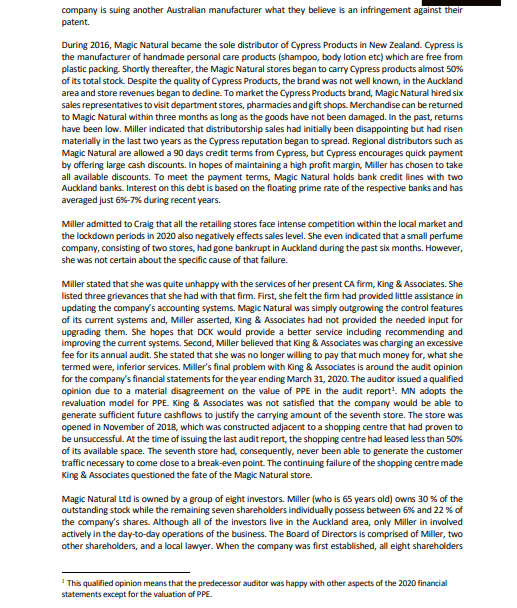 company is suing another Australian manufacturer what they believe is an infringement against their patent.

During 2016, Magic Natural became the sole distributor of Cypress Products in New Zealand. Cypress is the manufacturer of handmade personal care products (shampoo, body lotion etc) which are free from plastic packing. Shortly thereafter, the Magic Natural stores began to carry Cypress products almost 50% of its total stock. Despite the quality of Cypress Products, the brand was not well known, in the Auckland area and store revenues began to decline. To market the Cypress Products brand, Magic Natural hired six sales representatives to visit department stores, pharmacies and gift shops. Merchandise can be returned to Magic Natural within three months as long as the goods have not been damaged. In the past, returns have been low. Miller indicated that distributorship sales had initially been disappointing but had risen materially in the last two years as the Cypress reputation began to spread. Regional distributors such as Magic Natural are allowed a 90 days credit terms from Cypress, but Cypress encourages quick payment by offering large cash discounts. In hopes of maintaining a high profit margin, Miller has chosen to take all available discounts. To meet the payment terms, Magic Natural holds bank credit lines with two Auckland banks. Interest on this debt is based on the floating prime rate of the respective banks and has averaged just 6%-7% during recent years.

Miller admitted to Craig that all the retailing stores face intense competition within the local market and the lockdown periods in 2020 also negatively effects sales level. She even indicated that a small perfume company, consisting of two stores, had gone bankrupt in Auckland during the past six months. However, she was not certain about the specific cause of that failure.

Miller stated that she was quite unhappy with the services of her present CA firm, King & Associates. She listed three grievances that she had with that firm. First, she felt the firm had provided little assistance in updating the company's accounting systems. Magic Natural was simply outgrowing the control features of its current systems and, Miller asserted, King & Associates had not provided the needed input for upgrading them. She hopes that DCK would provide a better service including recommending and improving the current systems. Second, Miller believed that King & Associates was charging an excessive fee for its annual audit. She stated that she was no longer willing to pay that much money for, what she termed were, inferior services. Miller's final problem with King & Associates is around the audit opinion for the company's financial statements for the year ending March 31, 2020. The auditor issued a qualified opinion due to a material disagreement on the value of PPE in the audit report$^1$. MN adopts the revaluation model for PPE. King & Associates was not satisfied that the company would be able to generate sufficient future cashflows to justify the carrying amount of the seventh store. The store was opened in November of 2018, which was constructed adjacent to a shopping centre that had proven to be unsuccessful. At the time of issuing the last audit report, the shopping centre had leased less than 50% of its available space. The seventh store had, consequently, never been able to generate the customer traffic necessary to come close to a break-even point. The continuing failure of the shopping centre made King & Associates questioned the fate of the Magic Natural store.

Magic Natural Ltd is owned by a group of eight investors. Miller (who is 65 years old) owns 30 % of the outstanding stock while the remaining seven shareholders individually possess between 6% and 22 % of the company's shares. Although all of the investors live in the Auckland area, only Miller in involved actively in the day-to-day operations of the business. The Board of Directors is comprised of Miller, two other shareholders, and a local lawyer. When the company was first established, all eight shareholders

$^1$ This qualified opinion means that the predecessor auditor was happy with other aspects of the 2020 financial statements except for the valuation of PPE.